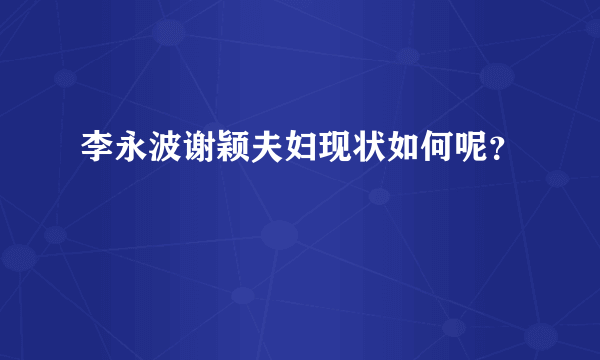 李永波谢颖夫妇现状如何呢？